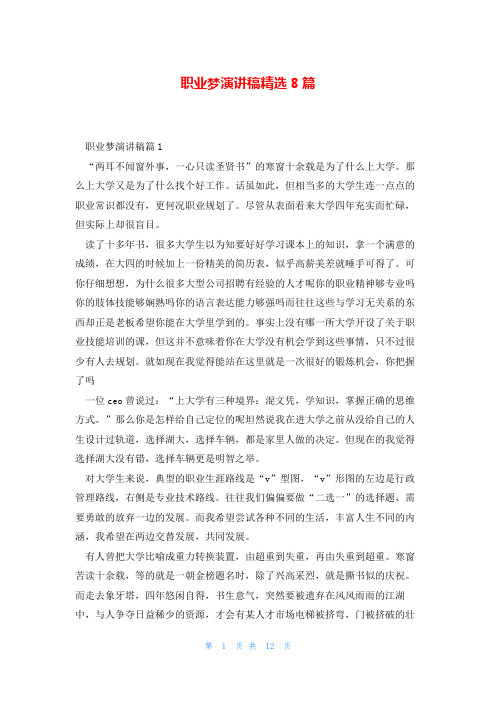 职业梦演讲稿精选 8 篇

职业梦演讲稿篇 1

“两耳不闻窗外事，一心只读圣贤书”的寒窗十余载是为了什么上大学。那么上大学又是为了什么找个好工作。话虽如此，但相当多的大学生连一点点的职业常识都没有，更何况职业规划了。尽管从表面看来大学四年充实而忙碌，但实际上却很盲目。

读了十多年书，很多大学生以为知要好好学习课本上的知识，拿一个满意的成绩，在大四的时候加上一份精美的简历表，似乎高薪美差就唾手可得了。可你仔细想想，为什么很多大型公司招聘有经验的人才呢你的职业精神够专业吗你的肢体技能够娴熟吗你的语言表达能力够强吗而往往这些与学习无关系的东西却正是老板希望你能在大学里学到的。事实上没有哪一所大学开设了关于职业技能培训的课，但这并不意味着你在大学没有机会学到这些事情，只不过很少有人去规划。就如现在我觉得能站在这里就是一次很好的锻炼机会，你把握了吗

一位 ceo 曾说过：“上大学有三种境界：混文凭，学知识，掌握正确的思维方式。”那么你是怎样给自己定位的呢坦然说我在进大学之前从没给自己的人生设计过轨道，选择湖大，选择车辆，都是家里人做的决定。但现在的我觉得选择湖大没有错，选择车辆更是明智之举。

对大学生来说，典型的职业生涯路线是“v”型图，“v”形图的左边是行政管理路线，右侧是专业技术路线。往往我们偏偏要做“二选一”的选择题，需要勇敢的放弃一边的发展。而我希望尝试各种不同的生活，丰富人生不同的内涵，我希望在两边交替发展，共同发展。

有人曾把大学比喻成重力转换装置，由超重到失重，再由失重到超重。寒窗苦读十余载，等的就是一朝金榜题名时，除了兴高采烈，就是撕书似的庆祝。而走去象牙塔，四年悠闲自得，书生意气，突然要被遗弃在风风雨雨的江湖中，与人争夺日益稀少的资源，才会有某人才市场电梯被挤弯，门被挤破的壮

第 1 页 共 12 页